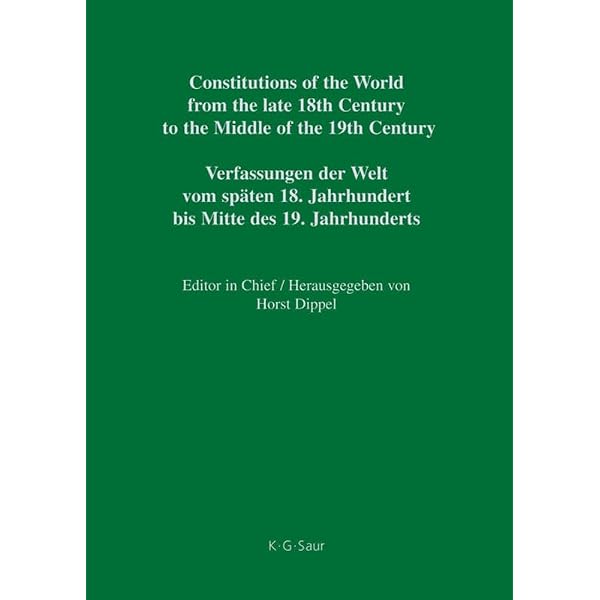 Constitutions of the World
from the late 18th Century
to the Middle of the 19th Century

Verfassungen der Welt
vom späten 18. Jahrhundert
bis Mitte des 19. Jahrhunderts

Editor in Chief / Herausgegeben von
Horst Dippel

K·G·Saur